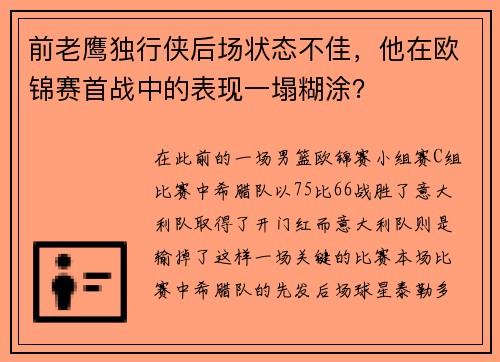 前老鹰独行侠后场状态不佳，他在欧锦赛首战中的表现一塌糊涂？

在此前的一场男篮欧锦赛小组赛C组比赛中希腊队以75比66战胜了意大利队取得了开门红而意大利队则是输掉了这样一场关键的比赛本场比赛中希腊队的先发后场球星泰勒多